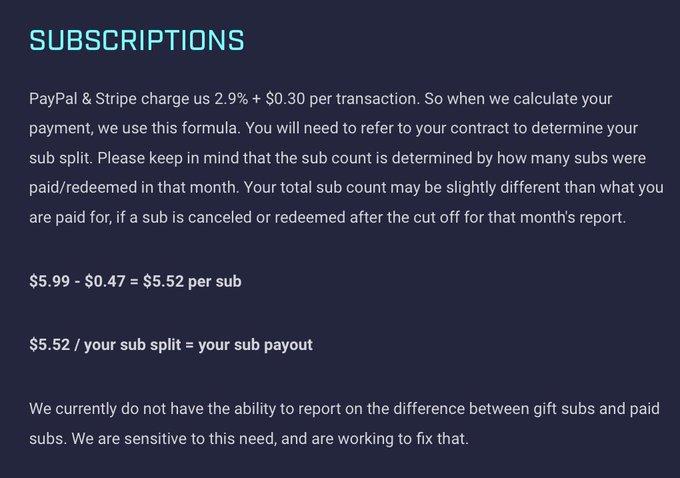 SUBSCRIPTIONS

PayPal & Stripe charge us 2.9% + \$0.30 per transaction. So when we calculate your payment, we use this formula. You will need to refer to your contract to determine your sub split. Please keep in mind that the sub count is determined by how many subs were paid/redeemed in that month. Your total sub count may be slightly different than what you are paid for, if a sub is canceled or redeemed after the cut off for that month's report.

\$5.99 - \$0.47 = \$5.52 per sub

\$5.52 / your sub split = your sub payout

We currently do not have the ability to report on the difference between gift subs and paid subs. We are sensitive to this need, and are working to fix that.